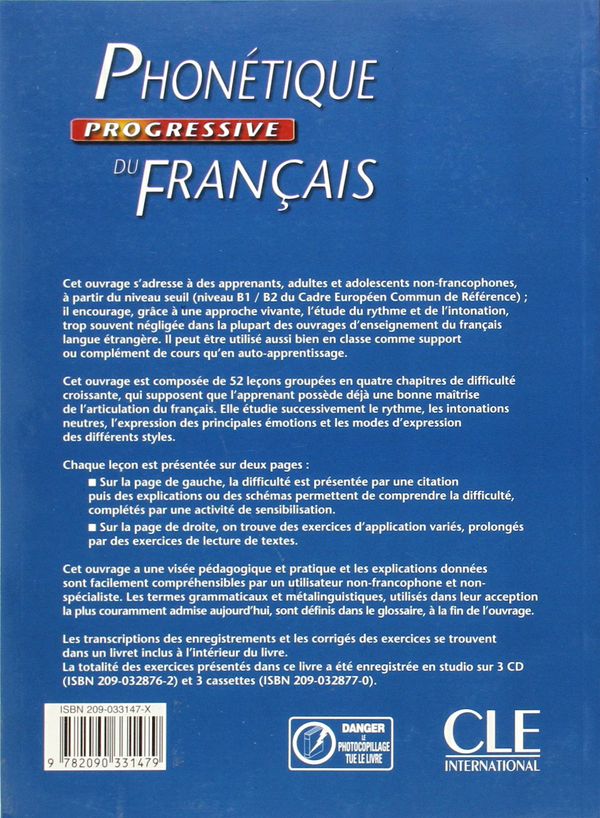 PHONÉTIQUE
PROGRESSIVE
DU FRANÇAIS

Cet ouvrage s'adresse à des apprenants, adultes et adolescents non-francophones, à partir du niveau seuil (niveau B1 / B2 du Cadre Européen Commun de Référence) ; il encourage, grâce à une approche vivante, l'étude du rythme et de l'intonation, trop souvent négligée dans la plupart des ouvrages d'enseignement du français langue étrangère. Il peut être utilisé aussi bien en classe comme support ou complément de cours qu'en auto-apprentissage.

Cet ouvrage est composée de 52 leçons groupées en quatre chapitres de difficulté croissante, qui supposent que l'apprenant possède déjà une bonne maîtrise de l'articulation du français. Elle étudie successivement le rythme, les intonations neutres, l'expression des principales émotions et les modes d'expression des différents styles.

Chaque leçon est présentée sur deux pages :
■ Sur la page de gauche, la difficulté est présentée par une citation puis des explications ou des schémas permettent de comprendre la difficulté, complétés par une activité de sensibilisation.
■ Sur la page de droite, on trouve des exercices d'application variés, prolongés par des exercices de lecture de textes.

Cet ouvrage a une visée pédagogique et pratique et les explications données sont facilement compréhensibles par un utilisateur non-francophone et non-spécialiste. Les termes grammaticaux et métalinguistiques, utilisés dans leur acception la plus couramment admise aujourd'hui, sont définis dans le glossaire, à la fin de l'ouvrage.

Les transcriptions des enregistrements et les corrigés des exercices se trouvent dans un livret inclus à l'intérieur du livre.
La totalité des exercices présentés dans ce livre a été enregistrée en studio sur 3 CD (ISBN 209-032876-2) et 3 cassettes (ISBN 209-032877-0).

ISBN 209-033147-X
9 782090 331479

DANGER
LE PHOTOCOPILLAGE
TUE LE LIVRE

CLE
INTERNATIONAL